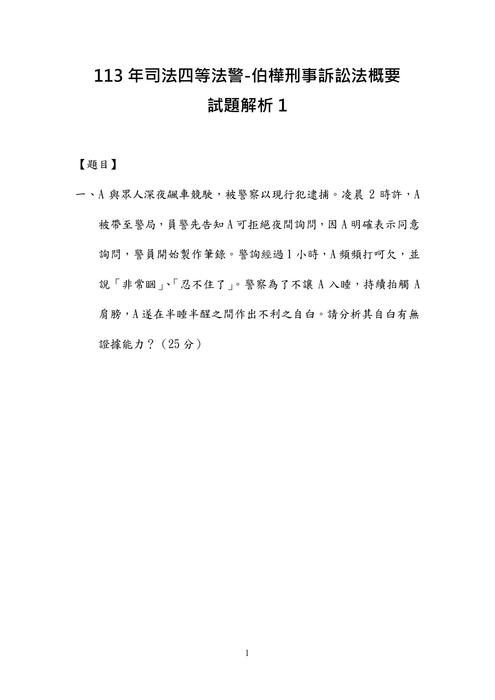 113 年司法四等法警-伯樺刑事訴訟法概要

試題解析 1

【題目】

一、A 與眾人深夜飆車競駛，被警察以現行犯逮捕。凌晨 2 時許，A 被帶至警局，員警先告知 A 可拒絕夜間詢問，因 A 明確表示同意詢問，警員開始製作筆錄。警詢經過 1 小時，A 頻頻打呵欠，並說「非常睏」、「忍不住了」。警察為了不讓 A 入睡，持續拍觸 A 肩膀，A 遂在半睡半醒之間作出不利之自白。請分析其自白有無證據能力？（25 分）

1